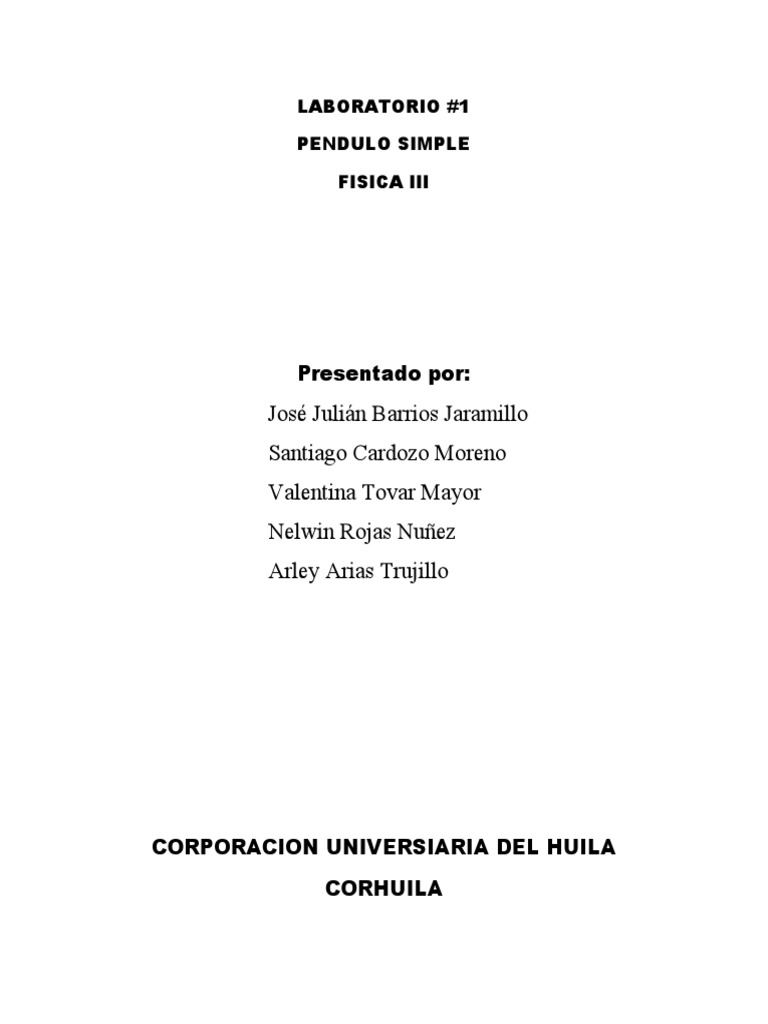 LABORATORIO #1

PENDULO SIMPLE

FISICA III

Presentado por:

José Julián Barrios Jaramillo

Santiago Cardozo Moreno

Valentina Tovar Mayor

Nelwin Rojas Nuñez

Arley Arias Trujillo

CORPORACION UNIVERSIARIA DEL HUILA

CORHUILA